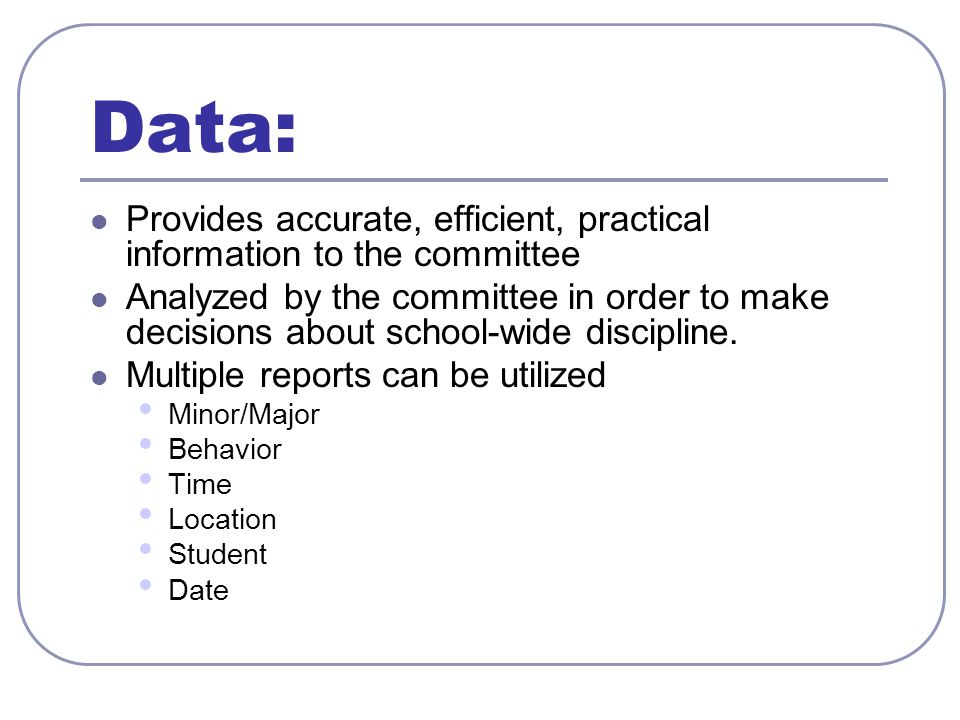 Data:

- Provides accurate, efficient, practical information to the committee
- Analyzed by the committee in order to make decisions about school-wide discipline.
- Multiple reports can be utilized
  - Minor/Major
  - Behavior
  - Time
  - Location
  - Student
  - Date